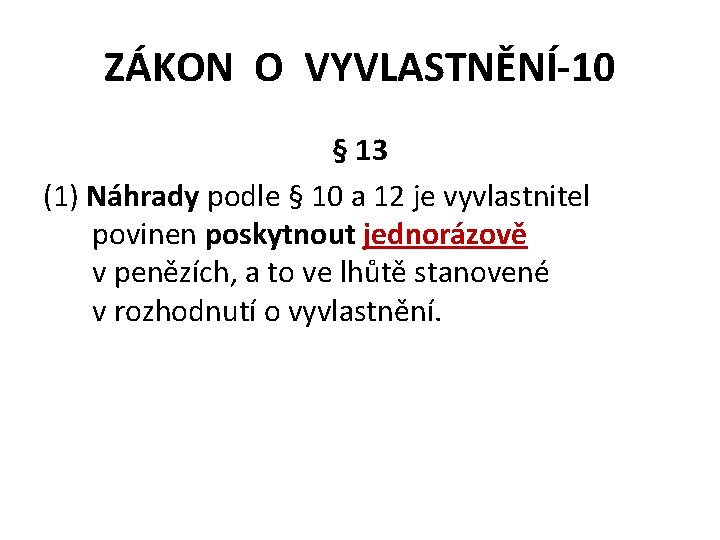 ZÁKON O VYVLASTNĚNÍ-10

§ 13

(1) Náhrady podle § 10 a 12 je vyvlastnitel povinen poskytnout jednorázově v penězích, a to ve lhůtě stanovené v rozhodnutí o vyvlastnění.